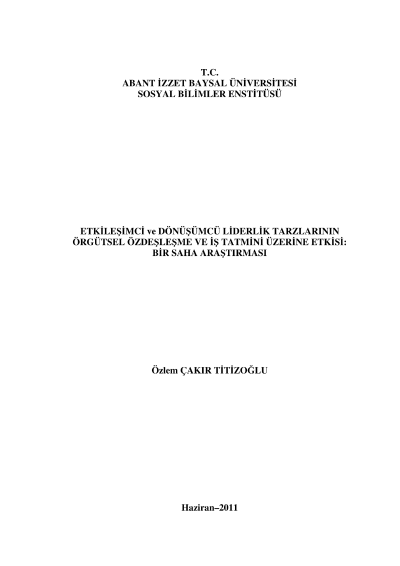 T.C.
ABANT İZZET BAYSAL ÜNİVERSİTESİ
SOSYAL BİLİMLER ENSTİTÜSÜ

ETKİLEŞİMCİ ve DÖNÜŞÜMCÜ LİDERLİK TARZLARININ
ÖRGÜTSEL ÖZDEŞLEŞME VE İŞ TATMİNİ ÜZERİNE ETKİSİ:
BİR SAHA ARAŞTIRMASI

Özlem ÇAKIR TİTİZOĞLU

Haziran–2011